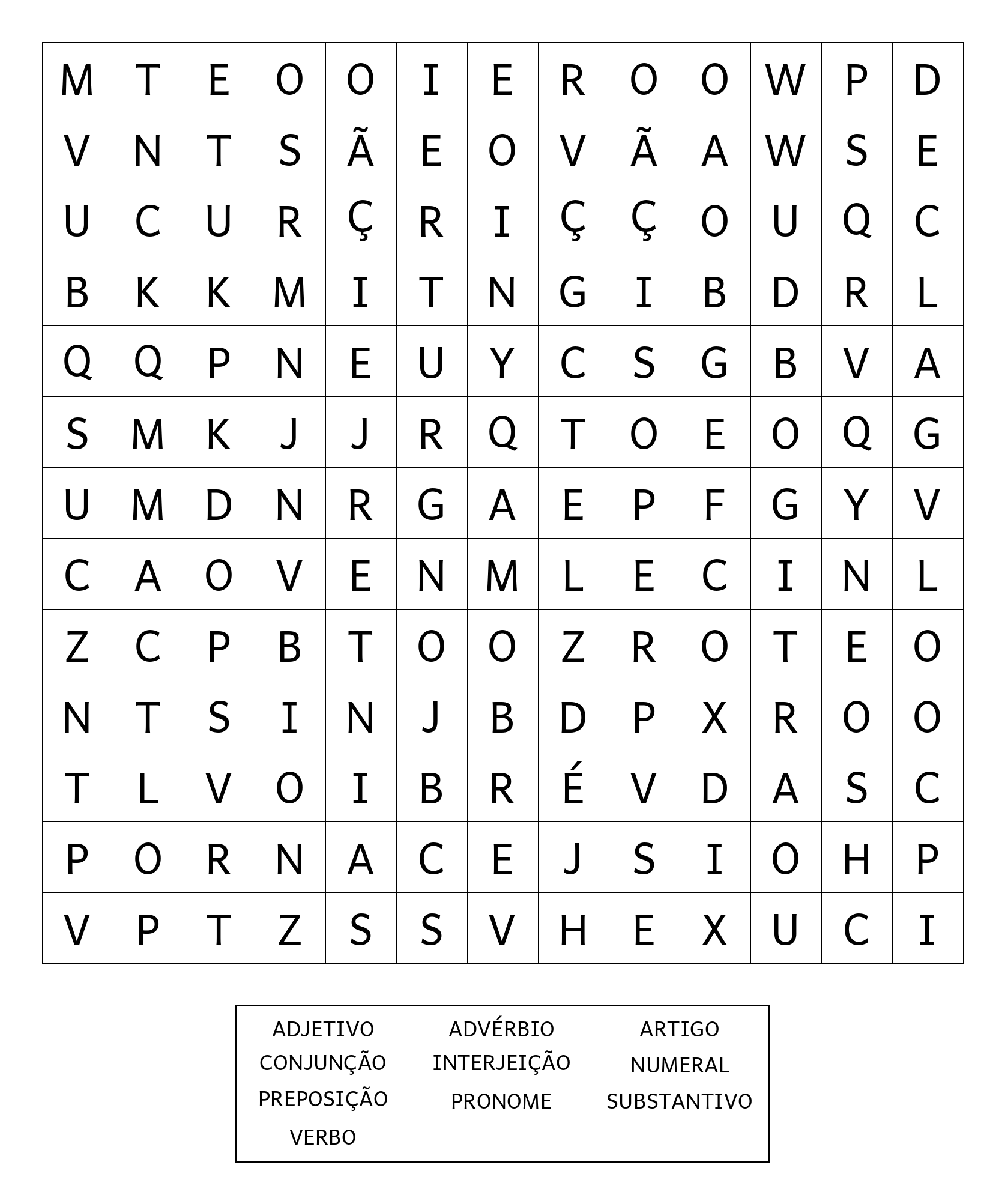 | M | T | E | O | O | I | E | R | O | O | W | P | D |
|---|---|---|---|---|---|---|---|---|---|---|---|---|
| V | N | T | S | Ã | E | O | V | Ã | A | W | S | E |
| U | C | U | R | Ç | R | I | Ç | Ç | O | U | Q | C |
| B | K | K | M | I | T | N | G | I | B | D | R | L |
| Q | Q | P | N | E | U | Y | C | S | G | B | V | A |
| S | M | K | J | J | R | Q | T | O | E | O | Q | G |
| U | M | D | N | R | G | A | E | P | F | G | Y | V |
| C | A | O | V | E | N | M | L | E | C | I | N | L |
| Z | C | P | B | T | O | O | Z | R | O | T | E | O |
| N | T | S | I | N | J | B | D | P | X | R | O | O |
| T | L | V | O | I | B | R | É | V | D | A | S | C |
| P | O | R | N | A | C | E | J | S | I | O | H | P |
| V | P | T | Z | S | S | V | H | E | X | U | C | I |

ADJETIVO
CONJUNÇÃO
PREPOSIÇÃO
VERBO

ADVÉRBIO
INTERJEIÇÃO
PRONOME

ARTIGO
NUMERAL
SUBSTANTIVO